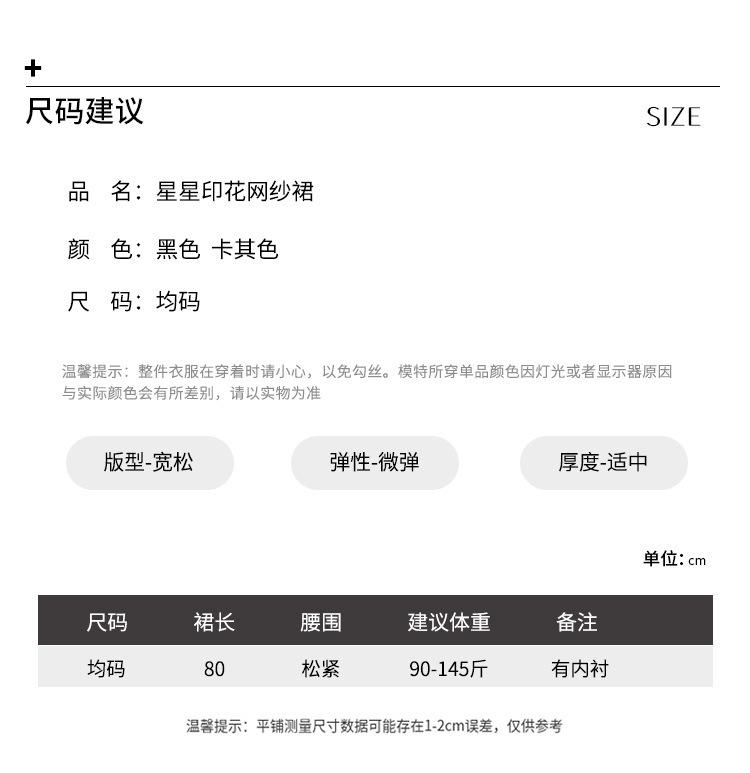 +
尺码建议

SIZE

品　名：星星印花网纱裙

颜　色：黑色 卡其色

尺　码：均码

温馨提示：整件衣服在穿着时请小心，以免勾丝。模特所穿单品颜色因灯光或者显示器原因与实际颜色会有所差别，请以实物为准

版型-宽松

弹性-微弹

厚度-适中

单位：cm

| 尺码 | 裙长 | 腰围 | 建议体重 | 备注 |
|---|---|---|---|---|
| 均码 | 80 | 松紧 | 90-145斤 | 有内衬 |

温馨提示：平铺测量尺寸数据可能存在1-2cm误差，仅供参考